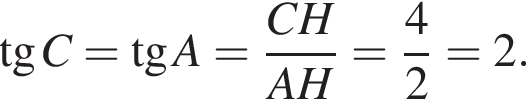 $\operatorname{tg} C = \operatorname{tg} A = \frac{CH}{AH} = \frac{4}{2} = 2.$